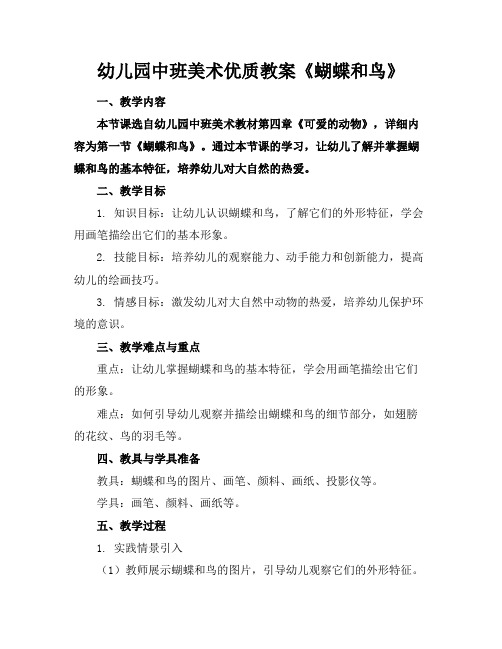 幼儿园中班美术优质教案《蝴蝶和鸟》

一、教学内容

本节课选自幼儿园中班美术教材第四章《可爱的动物》，详细内容为第一节《蝴蝶和鸟》。通过本节课的学习，让幼儿了解并掌握蝴蝶和鸟的基本特征，培养幼儿对大自然的热爱。

二、教学目标

1. 知识目标：让幼儿认识蝴蝶和鸟，了解它们的外形特征，学会用画笔描绘出它们的基本形象。

2. 技能目标：培养幼儿的观察能力、动手能力和创新能力，提高幼儿的绘画技巧。

3. 情感目标：激发幼儿对大自然中动物的热爱，培养幼儿保护环境的意识。

三、教学难点与重点

重点：让幼儿掌握蝴蝶和鸟的基本特征，学会用画笔描绘出它们的形象。

难点：如何引导幼儿观察并描绘出蝴蝶和鸟的细节部分，如翅膀的花纹、鸟的羽毛等。

四、教具与学具准备

教具：蝴蝶和鸟的图片、画笔、颜料、画纸、投影仪等。

学具：画笔、颜料、画纸等。

五、教学过程

1. 实践情景引入

（1）教师展示蝴蝶和鸟的图片，引导幼儿观察它们的外形特征。